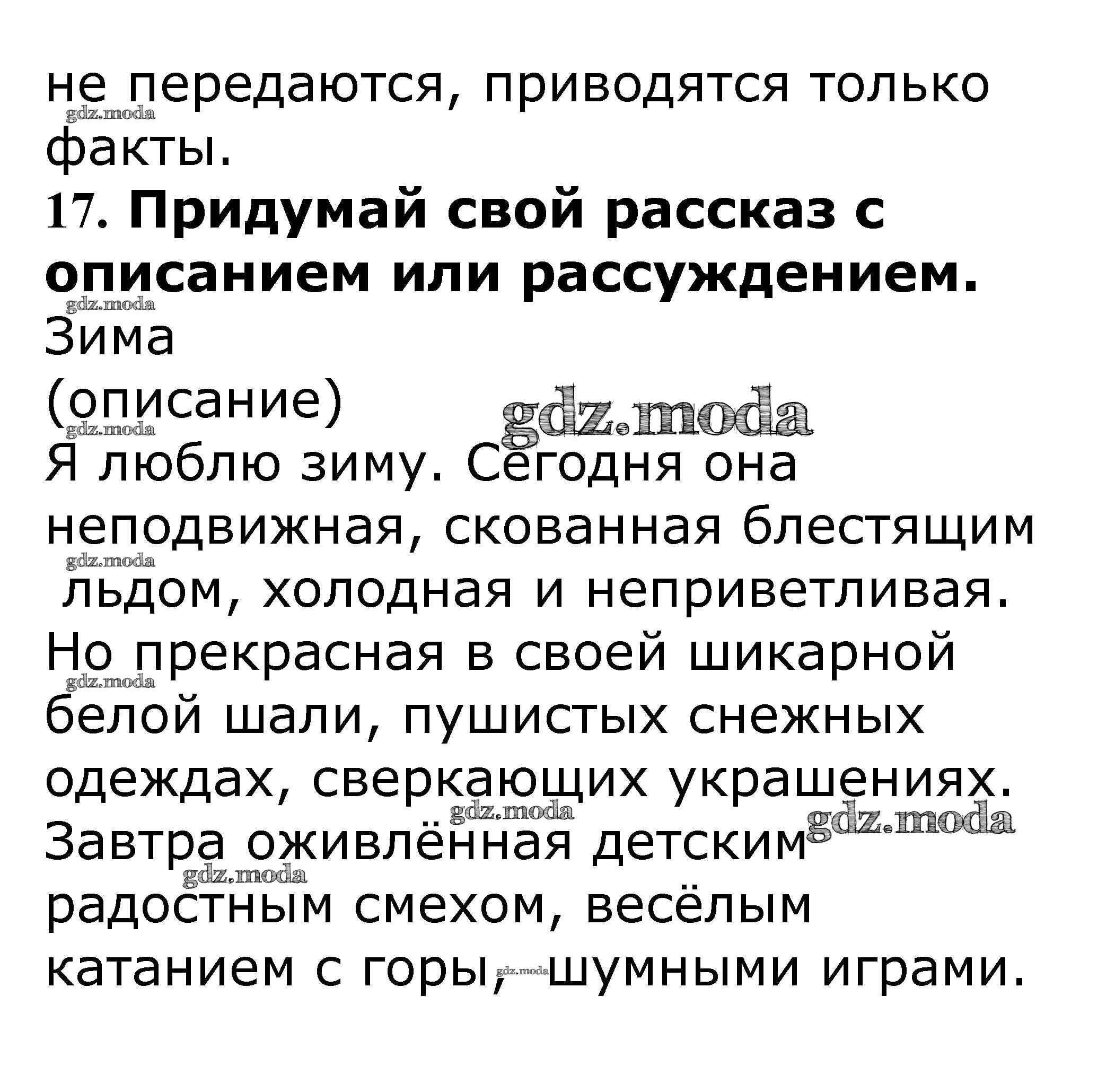 не передаются, приводятся только факты.

17. Придумай свой рассказ с описанием или рассуждением.

Зима
(описание)

Я люблю зиму. Сегодня она неподвижная, скованная блестящим льдом, холодная и неприветливая. Но прекрасная в своей шикарной белой шали, пушистых снежных одеждах, сверкающих украшениях. Завтра оживлённая детским радостным смехом, весёлым катанием с горы, шумными играми.

gdz.moda